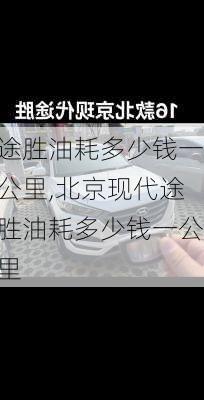 16款北京现代途胜

途胜油耗多少钱一公里,北京现代途胜油耗多少钱一公里